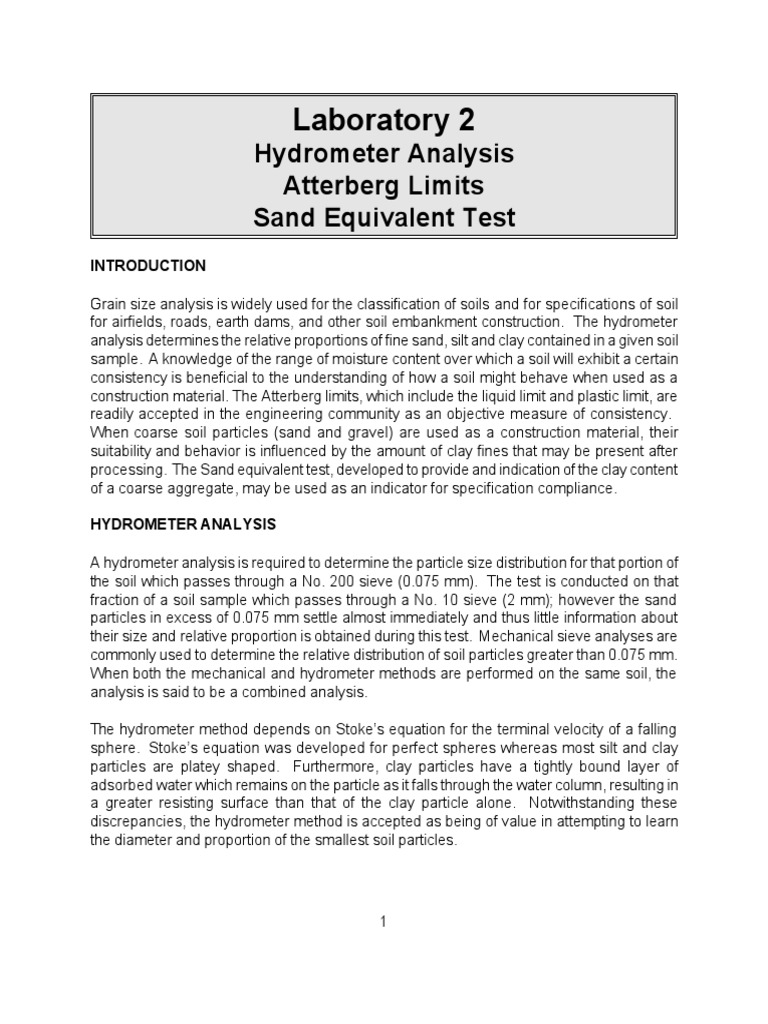 Laboratory 2
Hydrometer Analysis
Atterberg Limits
Sand Equivalent Test

INTRODUCTION

Grain size analysis is widely used for the classification of soils and for specifications of soil for airfields, roads, earth dams, and other soil embankment construction. The hydrometer analysis determines the relative proportions of fine sand, silt and clay contained in a given soil sample. A knowledge of the range of moisture content over which a soil will exhibit a certain consistency is beneficial to the understanding of how a soil might behave when used as a construction material. The Atterberg limits, which include the liquid limit and plastic limit, are readily accepted in the engineering community as an objective measure of consistency. When coarse soil particles (sand and gravel) are used as a construction material, their suitability and behavior is influenced by the amount of clay fines that may be present after processing. The Sand equivalent test, developed to provide and indication of the clay content of a coarse aggregate, may be used as an indicator for specification compliance.

HYDROMETER ANALYSIS

A hydrometer analysis is required to determine the particle size distribution for that portion of the soil which passes through a No. 200 sieve (0.075 mm). The test is conducted on that fraction of a soil sample which passes through a No. 10 sieve (2 mm); however the sand particles in excess of 0.075 mm settle almost immediately and thus little information about their size and relative proportion is obtained during this test. Mechanical sieve analyses are commonly used to determine the relative distribution of soil particles greater than 0.075 mm. When both the mechanical and hydrometer methods are performed on the same soil, the analysis is said to be a combined analysis.

The hydrometer method depends on Stoke's equation for the terminal velocity of a falling sphere. Stoke's equation was developed for perfect spheres whereas most silt and clay particles are platey shaped. Furthermore, clay particles have a tightly bound layer of adsorbed water which remains on the particle as it falls through the water column, resulting in a greater resisting surface than that of the clay particle alone. Notwithstanding these discrepancies, the hydrometer method is accepted as being of value in attempting to learn the diameter and proportion of the smallest soil particles.

1